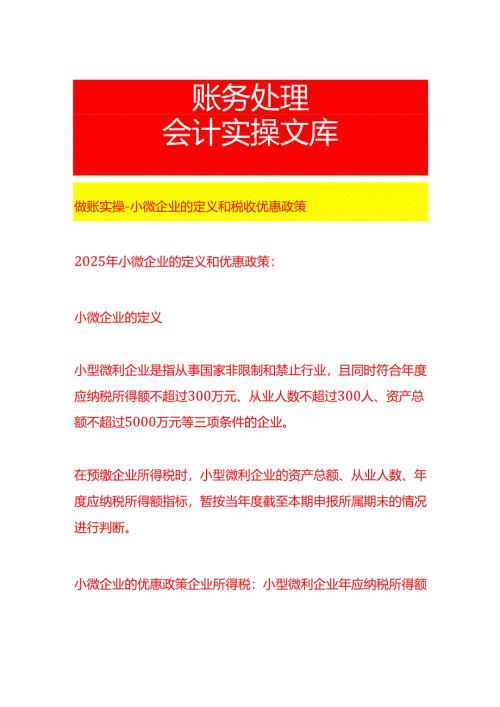 账务处理
会计实操文库

做账实操-小微企业的定义和税收优惠政策

2025年小微企业的定义和优惠政策：

小微企业的定义

小型微利企业是指从事国家非限制和禁止行业，且同时符合年度应纳税所得额不超过300万元、从业人数不超过300人、资产总额不超过5000万元等三项条件的企业。

在预缴企业所得税时，小型微利企业的资产总额、从业人数、年度应纳税所得额指标，暂按当年度截至本期申报所属期末的情况进行判断。

小微企业的优惠政策企业所得税：小型微利企业年应纳税所得额